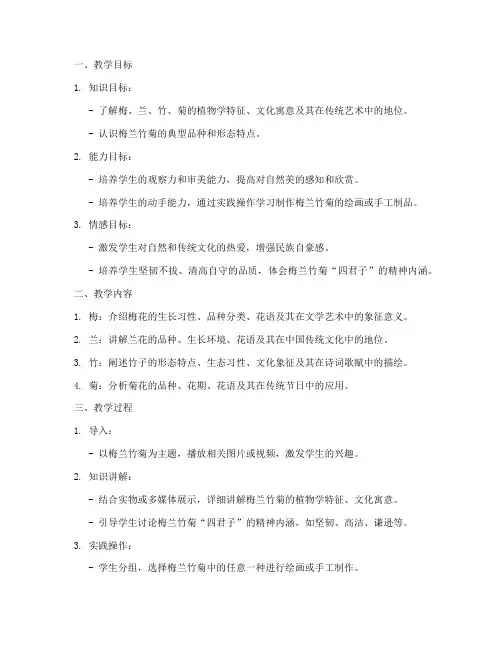 一、教学目标

1. 知识目标：

- 了解梅、兰、竹、菊的植物学特征、文化寓意及其在传统艺术中的地位。

- 认识梅兰竹菊的典型品种和形态特点。

2. 能力目标：

- 培养学生的观察力和审美能力，提高对自然美的感知和欣赏。

- 培养学生的动手能力，通过实践操作学习制作梅兰竹菊的绘画或手工制品。

3. 情感目标：

- 激发学生对自然和传统文化的热爱，增强民族自豪感。

- 培养学生坚韧不拔、清高自守的品质，体会梅兰竹菊“四君子”的精神内涵。

二、教学内容

1. 梅：介绍梅花的生长习性、品种分类、花语及其在文学艺术中的象征意义。

2. 兰：讲解兰花的品种、生长环境、花语及其在中国传统文化中的地位。

3. 竹：阐述竹子的形态特点、生态习性、文化象征及其在诗词歌赋中的描绘。

4. 菊：分析菊花的品种、花期、花语及其在传统节日中的应用。

三、教学过程

1. 导入：

- 以梅兰竹菊为主题，播放相关图片或视频，激发学生的兴趣。

2. 知识讲解：

- 结合实物或多媒体展示，详细讲解梅兰竹菊的植物学特征、文化寓意。

- 引导学生讨论梅兰竹菊“四君子”的精神内涵，如坚韧、高洁、谦逊等。

3. 实践操作：

- 学生分组，选择梅兰竹菊中的任意一种进行绘画或手工制作。